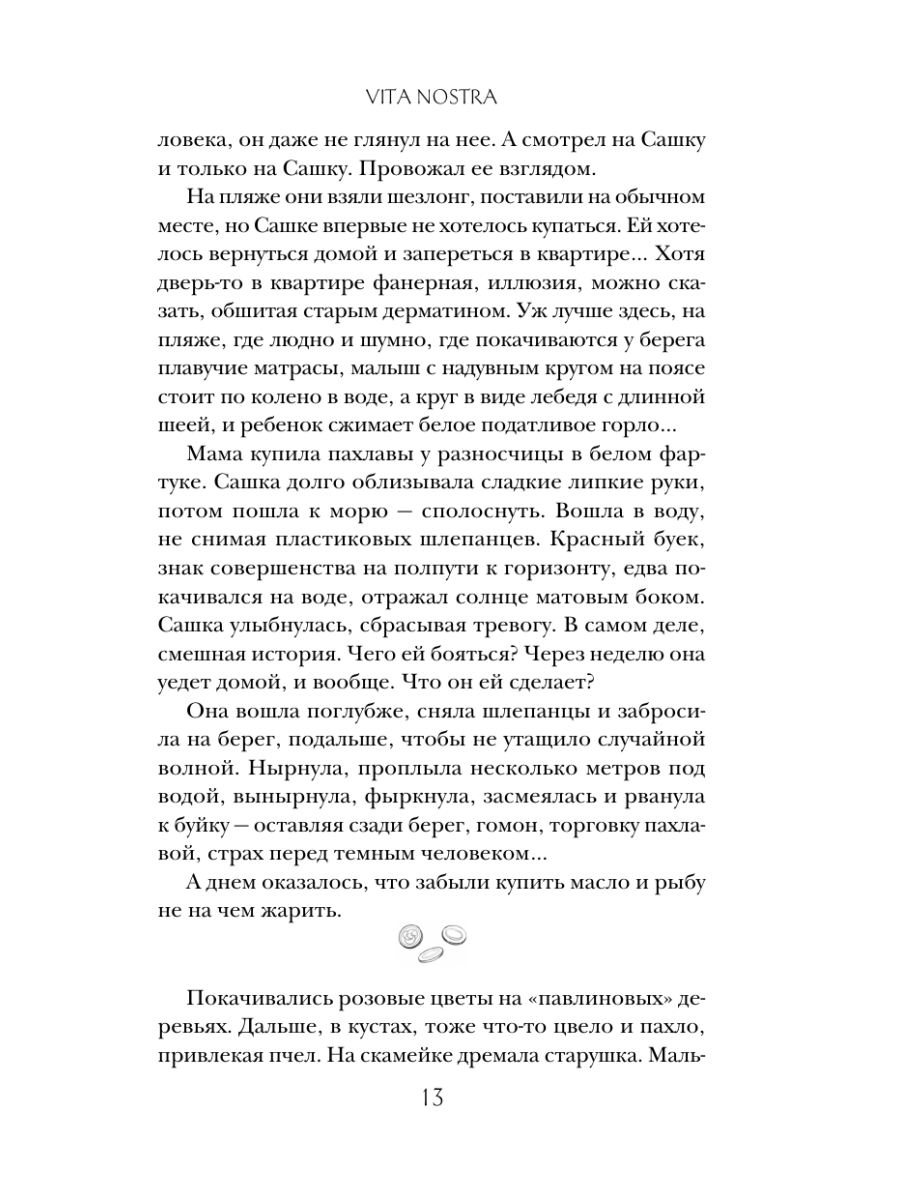 VITA NOSTRA

ловека, он даже не глянул на нее. А смотрел на Сашку и только на Сашку. Провожал ее взглядом.

На пляже они взяли шезлонг, поставили на обычном месте, но Сашке впервые не хотелось купаться. Ей хотелось вернуться домой и запереться в квартире... Хотя дверь-то в квартире фанерная, иллюзия, можно сказать, обшитая старым дерматином. Уж лучше здесь, на пляже, где людно и шумно, где покачиваются у берега плавучие матрасы, малыш с надувным кругом на поясе стоит по колено в воде, а круг в виде лебедя с длинной шеей, и ребенок сжимает белое податливое горло...

Мама купила пахлавы у разносчицы в белом фартуке. Сашка долго облизывала сладкие липкие руки, потом пошла к морю — сполоснуть. Вошла в воду, не снимая пластиковых шлепанцев. Красный буек, знак совершенства на полпути к горизонту, едва покачивался на воде, отражал солнце матовым боком. Сашка улыбнулась, сбрасывая тревогу. В самом деле, смешная история. Чего ей бояться? Через неделю она уедет домой, и вообще. Что он ей сделает?

Она вошла поглубже, сняла шлепанцы и забросила на берег, подальше, чтобы не утащило случайной волной. Нырнула, проплыла несколько метров под водой, вынырнула, фыркнула, засмеялась и рванула к буйку — оставляя сзади берег, гомон, торговку пахлавой, страх перед темным человеком...

А днем оказалось, что забыли купить масло и рыбу не на чем жарить.

Покачивались розовые цветы на «павлиновых» деревьях. Дальше, в кустах, тоже что-то цвело и пахло, привлекая пчел. На скамейке дремала старушка. Маль-

13